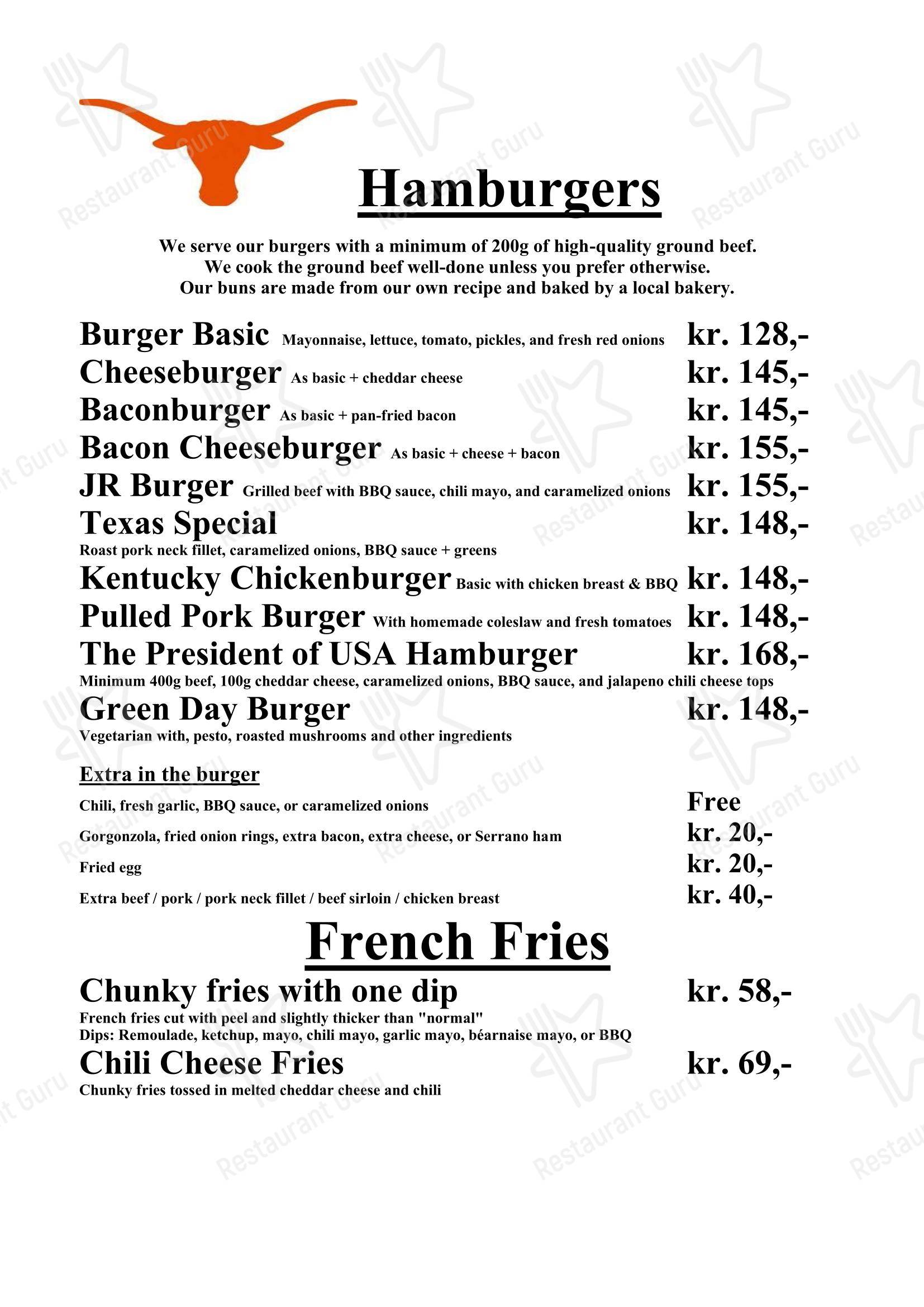 Hamburgers

We serve our burgers with a minimum of 200g of high-quality ground beef.
We cook the ground beef well-done unless you prefer otherwise.
Our buns are made from our own recipe and baked by a local bakery.

Burger Basic Mayonnaise, lettuce, tomato, pickles, and fresh red onions kr. 128,-
Cheeseburger As basic + cheddar cheese kr. 145,-
Baconburger As basic + pan-fried bacon kr. 145,-
Bacon Cheeseburger As basic + cheese + bacon kr. 155,-
JR Burger Grilled beef with BBQ sauce, chili mayo, and caramelized onions kr. 155,-
Texas Special kr. 148,-
Roast pork neck fillet, caramelized onions, BBQ sauce + greens
Kentucky Chickenburger Basic with chicken breast & BBQ kr. 148,-
Pulled Pork Burger With homemade coleslaw and fresh tomatoes kr. 148,-
The President of USA Hamburger kr. 168,-
Minimum 400g beef, 100g cheddar cheese, caramelized onions, BBQ sauce, and jalapeno chili cheese tops
Green Day Burger kr. 148,-
Vegetarian with, pesto, roasted mushrooms and other ingredients

Extra in the burger
Chili, fresh garlic, BBQ sauce, or caramelized onions Free
Gorgonzola, fried onion rings, extra bacon, extra cheese, or Serrano ham kr. 20,-
Fried egg kr. 20,-
Extra beef / pork / pork neck fillet / beef sirloin / chicken breast kr. 40,-

French Fries

Chunky fries with one dip kr. 58,-
French fries cut with peel and slightly thicker than "normal"
Dips: Remoulade, ketchup, mayo, chili mayo, garlic mayo, béarnaise mayo, or BBQ
Chili Cheese Fries kr. 69,-
Chunky fries tossed in melted cheddar cheese and chili

Restaurant Guru